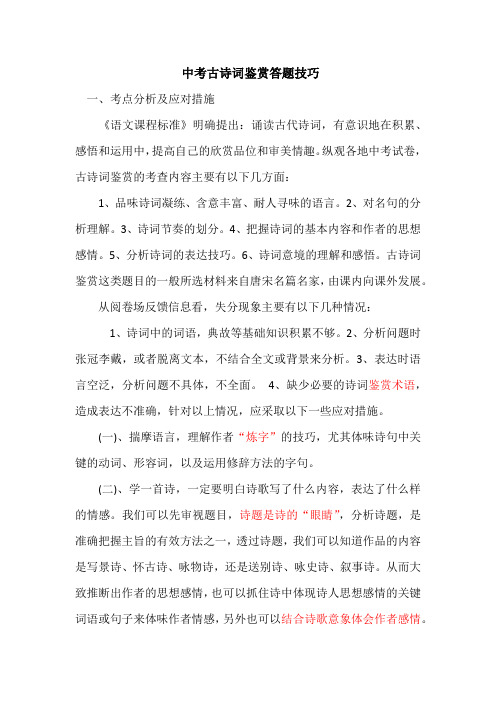 中考古诗词鉴赏答题技巧

一、考点分析及应对措施

《语文课程标准》明确提出：诵读古代诗词，有意识地在积累、感悟和运用中，提高自己的欣赏品位和审美情趣。纵观各地中考试卷，古诗词鉴赏的考查内容主要有以下几方面：

1、品味诗词凝练、含意丰富、耐人寻味的语言。2、对名句的分析理解。3、诗词节奏的划分。4、把握诗词的基本内容和作者的思想感情。5、分析诗词的表达技巧。6、诗词意境的理解和感悟。古诗词鉴赏这类题目的一般所选材料来自唐宋名篇名家，由课内向课外发展。

从阅卷场反馈信息看，失分现象主要有以下几种情况：

1、诗词中的词语，典故等基础知识积累不够。2、分析问题时张冠李戴，或者脱离文本，不结合全文或背景来分析。3、表达时语言空泛，分析问题不具体，不全面。 4、缺少必要的诗词鉴赏术语，造成表达不准确，针对以上情况，应采取以下一些应对措施。

(一)、揣摩语言，理解作者“炼字”的技巧，尤其体味诗句中关键的动词、形容词，以及运用修辞方法的字句。

(二)、学一首诗，一定要明白诗歌写了什么内容，表达了什么样的情感。我们可以先审视题目，诗题是诗的“眼睛”，分析诗题，是准确把握主旨的有效方法之一，透过诗题，我们可以知道作品的内容是写景诗、怀古诗、咏物诗，还是送别诗、咏史诗、叙事诗。从而大致推断出作者的思想感情，也可以抓住诗中体现诗人思想感情的关键词语或句子来体味作者情感，另外也可以结合诗歌意象体会作者感情。